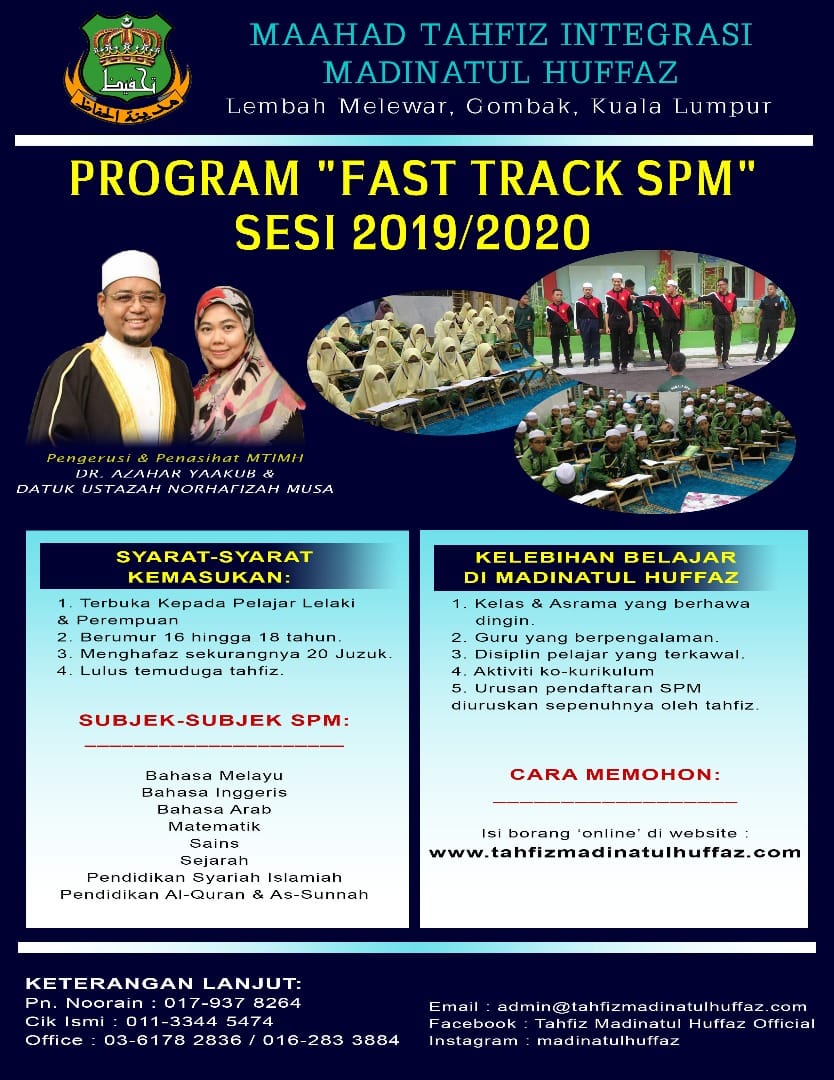 MAAHAD TAHFIZ INTEGRASI
MADINATUL HUFFAZ
Lembah Melewar, Gombak, Kuala Lumpur

PROGRAM "FAST TRACK SPM"
SESI 2019/2020

Pengerusi & Penasihat MTIMH
DR. AZAHAR YAAKUB &
DATUK USTAZAH NORHAFIZAH MUSA

SYARAT-SYARAT
KEMASUKAN:

1. Terbuka Kepada Pelajar Lelaki & Perempuan
2. Berumur 16 hingga 18 tahun.
3. Menghafaz sekurangnya 20 Juzuk.
4. Lulus temuduga tahfiz.

SUBJEK-SUBJEK SPM:

Bahasa Melayu
Bahasa Inggeris
Bahasa Arab
Matematik
Sains
Sejarah
Pendidikan Syariah Islamiah
Pendidikan Al-Quran & As-Sunnah

KELEBIHAN BELAJAR
DI MADINATUL HUFFAZ

1. Kelas & Asrama yang berhawa dingin.
2. Guru yang berpengalaman.
3. Disiplin pelajar yang terkawal.
4. Aktiviti ko-kurikulum
5. Urusan pendaftaran SPM diuruskan sepenuhnya oleh tahfiz.

CARA MEMOHON:

Isi borang 'online' di website :
www.tahfizmadinatulhuffaz.com

KETERANGAN LANJUT:
Pn. Noorain : 017-937 8264
Cik Ismi : 011-3344 5474
Office : 03-6178 2836 / 016-283 3884

Email : admin@tahfizmadinatulhuffaz.com
Facebook : Tahfiz Madinatul Huffaz Official
Instagram : madinatulhuffaz